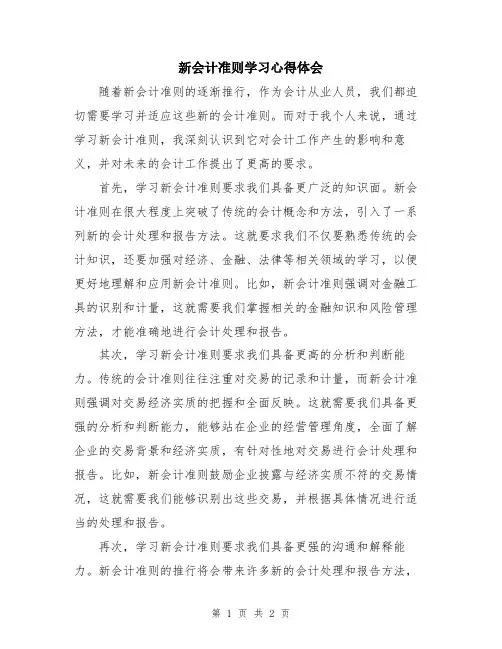 新会计准则学习心得体会

随着新会计准则的逐渐推行，作为会计从业人员，我们都迫切需要学习并适应这些新的会计准则。而对于我个人来说，通过学习新会计准则，我深刻认识到它对会计工作产生的影响和意义，并对未来的会计工作提出了更高的要求。

首先，学习新会计准则要求我们具备更广泛的知识面。新会计准则在很大程度上突破了传统的会计概念和方法，引入了一系列新的会计处理和报告方法。这就要求我们不仅要熟悉传统的会计知识，还要加强对经济、金融、法律等相关领域的学习，以便更好地理解和应用新会计准则。比如，新会计准则强调对金融工具的识别和计量，这就需要我们掌握相关的金融知识和风险管理方法，才能准确地进行会计处理和报告。

其次，学习新会计准则要求我们具备更高的分析和判断能力。传统的会计准则往往注重对交易的记录和计量，而新会计准则强调对交易经济实质的把握和全面反映。这就需要我们具备更强的分析和判断能力，能够站在企业的经营管理角度，全面了解企业的交易背景和经济实质，有针对性地对交易进行会计处理和报告。比如，新会计准则鼓励企业披露与经济实质不符的交易情况，这就需要我们能够识别出这些交易，并根据具体情况进行适当的处理和报告。

再次，学习新会计准则要求我们具备更强的沟通和解释能力。新会计准则的推行将会带来许多新的会计处理和报告方法，

第 1 页 共 2 页